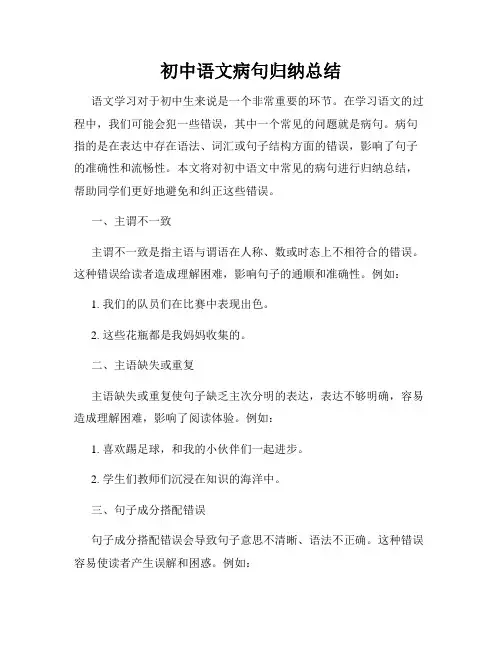 初中语文病句归纳总结

语文学习对于初中生来说是一个非常重要的环节。在学习语文的过程中，我们可能会犯一些错误，其中一个常见的问题就是病句。病句指的是在表达中存在语法、词汇或句子结构方面的错误，影响了句子的准确性和流畅性。本文将对初中语文中常见的病句进行归纳总结，帮助同学们更好地避免和纠正这些错误。

一、主谓不一致

主谓不一致是指主语与谓语在人称、数或时态上不相符合的错误。这种错误给读者造成理解困难，影响句子的通顺和准确性。例如：

1. 我们的队员们在比赛中表现出色。

2. 这些花瓶都是我妈妈收集的。

二、主语缺失或重复

主语缺失或重复使句子缺乏主次分明的表达，表达不够明确，容易造成理解困难，影响了阅读体验。例如：

1. 喜欢踢足球，和我的小伙伴们一起进步。

2. 学生们教师们沉浸在知识的海洋中。

三、句子成分搭配错误

句子成分搭配错误会导致句子意思不清晰、语法不正确。这种错误容易使读者产生误解和困惑。例如：